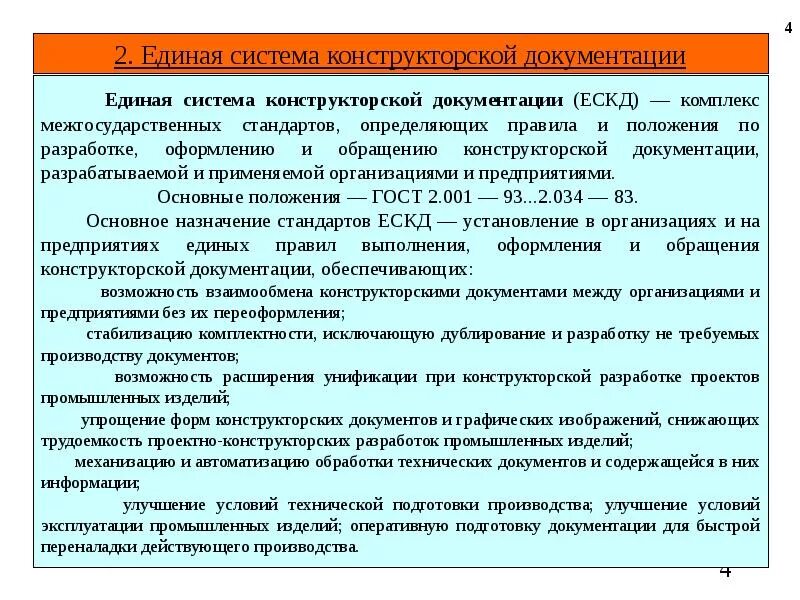 4

2. Единая система конструкторской документации

Единая система конструкторской документации (ЕСКД) — комплекс межгосударственных стандартов, определяющих правила и положения по разработке, оформлению и обращению конструкторской документации, разрабатываемой и применяемой организациями и предприятиями.

Основные положения — ГОСТ 2.001 — 93...2.034 — 83.

Основное назначение стандартов ЕСКД — установление в организациях и на предприятиях единых правил выполнения, оформления и обращения конструкторской документации, обеспечивающих:

возможность взаимообмена конструкторскими документами между организациями и предприятиями без их переоформления;

стабилизацию комплектности, исключающую дублирование и разработку не требуемых производству документов;

возможность расширения унификации при конструкторской разработке проектов промышленных изделий;

упрощение форм конструкторских документов и графических изображений, снижающих трудоемкость проектно-конструкторских разработок промышленных изделий;

механизацию и автоматизацию обработки технических документов и содержащейся в них информации;

улучшение условий технической подготовки производства; улучшение условий эксплуатации промышленных изделий; оперативную подготовку документации для быстрой переналадки действующего производства.

4